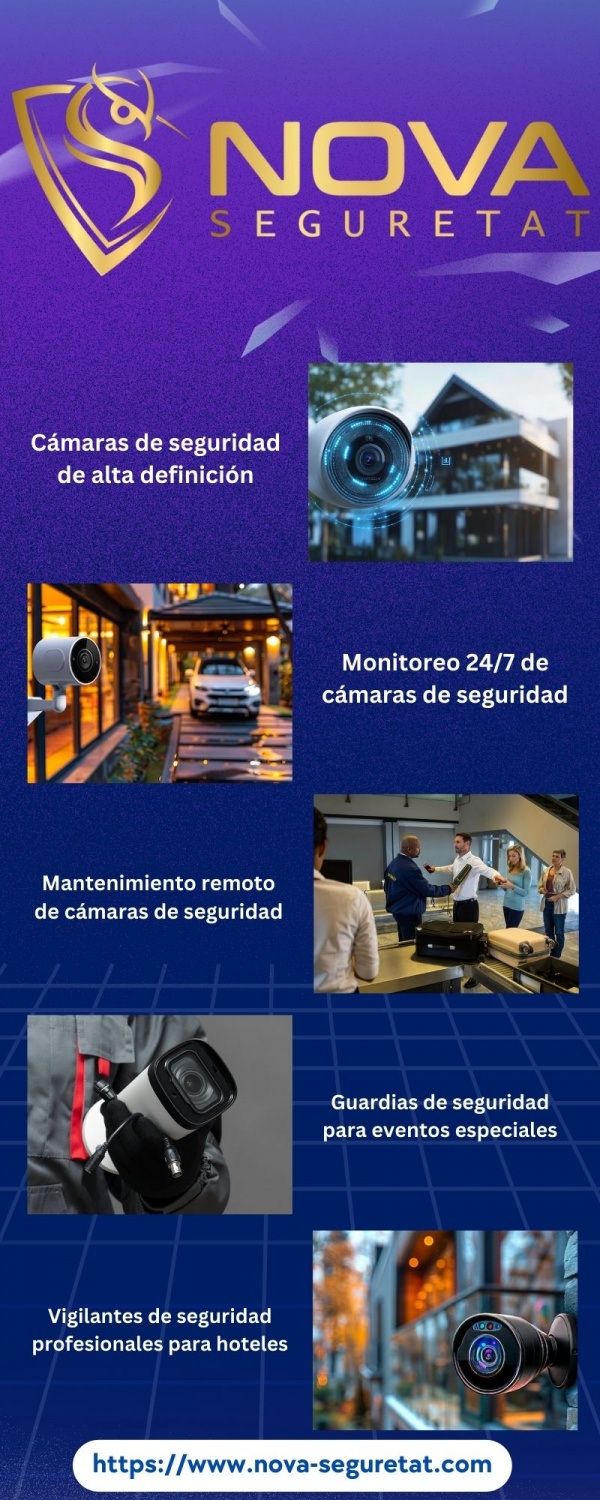 NOVA
SEGURETAT

Cámaras de seguridad de alta definición

Monitoreo 24/7 de cámaras de seguridad

Mantenimiento remoto de cámaras de seguridad

Guardias de seguridad para eventos especiales

Vigilantes de seguridad profesionales para hoteles

https://www.nova-seguretat.com